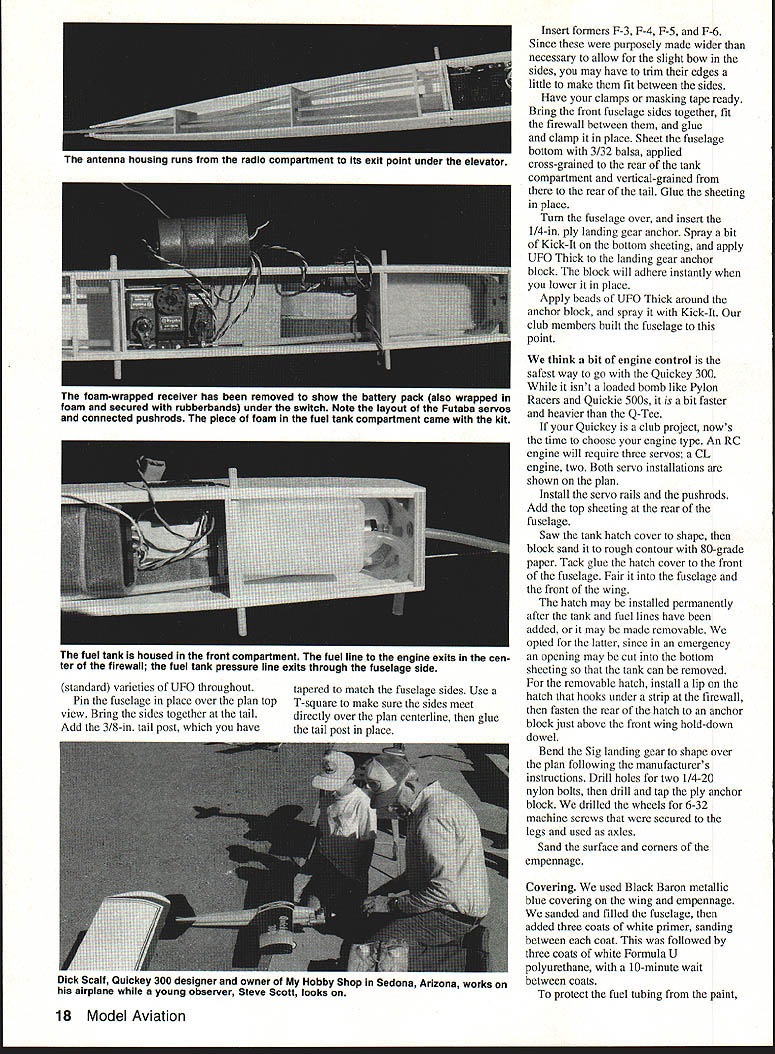 The antenna housing runs from the radio compartment to its exit point under the elevator.

The foam-wrapped receiver has been removed to show the battery pack (also wrapped in foam and secured with rubberbands) under the switch. Note the layout of the Futaba servos and connected pushrods. The piece of foam in the fuel tank compartment came with the kit.

The fuel tank is housed in the front compartment. The fuel line to the engine exits in the center of the firewall; the fuel tank pressure line exits through the fuselage side.

(standard) varieties of UFO throughout.

Pin the fuselage in place over the plan top view. Bring the sides together at the tail. Add the 3/8-in. tail post, which you have tapered to match the fuselage sides. Use a T-square to make sure the sides meet directly over the plan centerline, then glue the tail post in place.

Dick Scalf, Quickey 300 designer and owner of My Hobby Shop in Sedona, Arizona, works on his airplane while a young observer, Steve Scott, looks on.

Insert formers F-3, F-4, F-5, and F-6. Since these were purposely made wider than necessary to allow for the slight bow in the sides, you may have to trim their edges a little to make them fit between the sides.

Have your clamps or masking tape ready. Bring the front fuselage sides together, fit the firewall between them, and glue and clamp it in place. Sheet the fuselage bottom with 3/32 balsa, applied cross-grained to the rear of the tank compartment and vertical-grained from there to the rear of the tail. Glue the sheeting in place.

Turn the fuselage over, and insert the 1/4-in. ply landing gear anchor. Spray a bit of Kick-It on the bottom sheeting, and apply UFO Thick to the landing gear anchor block. The block will adhere instantly when you lower it in place.

Apply beads of UFO Thick around the anchor block, and spray it with Kick-It. Our club members built the fuselage to this point.

We think a bit of engine control is the safest way to go with the Quickey 300. While it isn't a loaded bomb like Pylon Racers and Quickie 500s, it is a bit faster and heavier than the Q-Tee.

If your Quickey is a club project, now's the time to choose your engine type. An RC engine will require three servos; a CL engine, two. Both servo installations are shown on the plan.

Install the servo rails and the pushrods. Add the top sheeting at the rear of the fuselage.

Saw the tank hatch cover to shape, then block sand it to rough contour with 80-grade paper. Tack glue the hatch cover to the front of the fuselage. Fair it into the fuselage and the front of the wing.

The hatch may be installed permanently after the tank and fuel lines have been added, or it may be made removable. We opted for the latter, since in an emergency an opening may be cut into the bottom sheeting so that the tank can be removed. For the removable hatch, install a lip on the hatch that hooks under a strip at the firewall, then fasten the rear of the hatch to an anchor block just above the front wing hold-down dowel.

Bend the Sig landing gear to shape over the plan following the manufacturer's instructions. Drill holes for two 1/4-20 nylon bolts, then drill and tap the ply anchor block. We drilled the wheels for 6-32 machine screws that were secured to the legs and used as axles.

Sand the surface and corners of the empennage.

Covering. We used Black Baron metallic blue covering on the wing and empennage. We sanded and filled the fuselage, then added three coats of white primer, sanding between each coat. This was followed by three coats of white Formula U polyurethane, with a 10-minute wait between coats.

To protect the fuel tubing from the paint,

18 Model Aviation